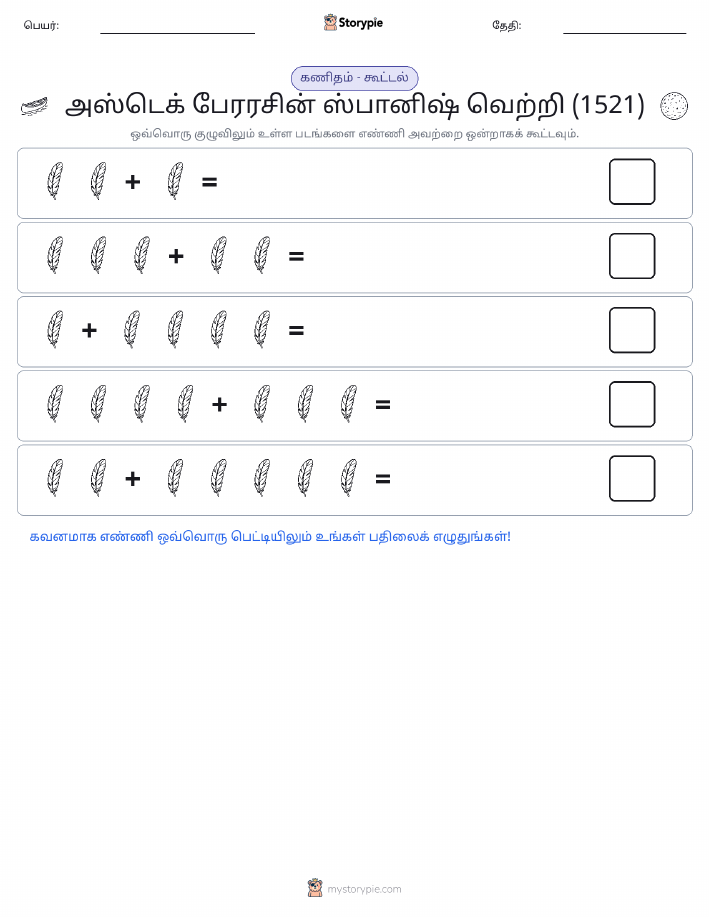 பெயர்:

Storypie

தேதி:

கணிதம் - கூட்டல்

அஸ்டெக் பேரரசின் ஸ்பானிஷ் வெற்றி (1521)

ஒவ்வொரு குழுவிலும் உள்ள படங்களை எண்ணி அவற்றை ஒன்றாகக் கூட்டவும்.

+ =

+ =

+ =

+ =

+ =

கவனமாக எண்ணி ஒவ்வொரு பெட்டியிலும் உங்கள் பதிலைக் எழுதுங்கள்!

mystorypie.com